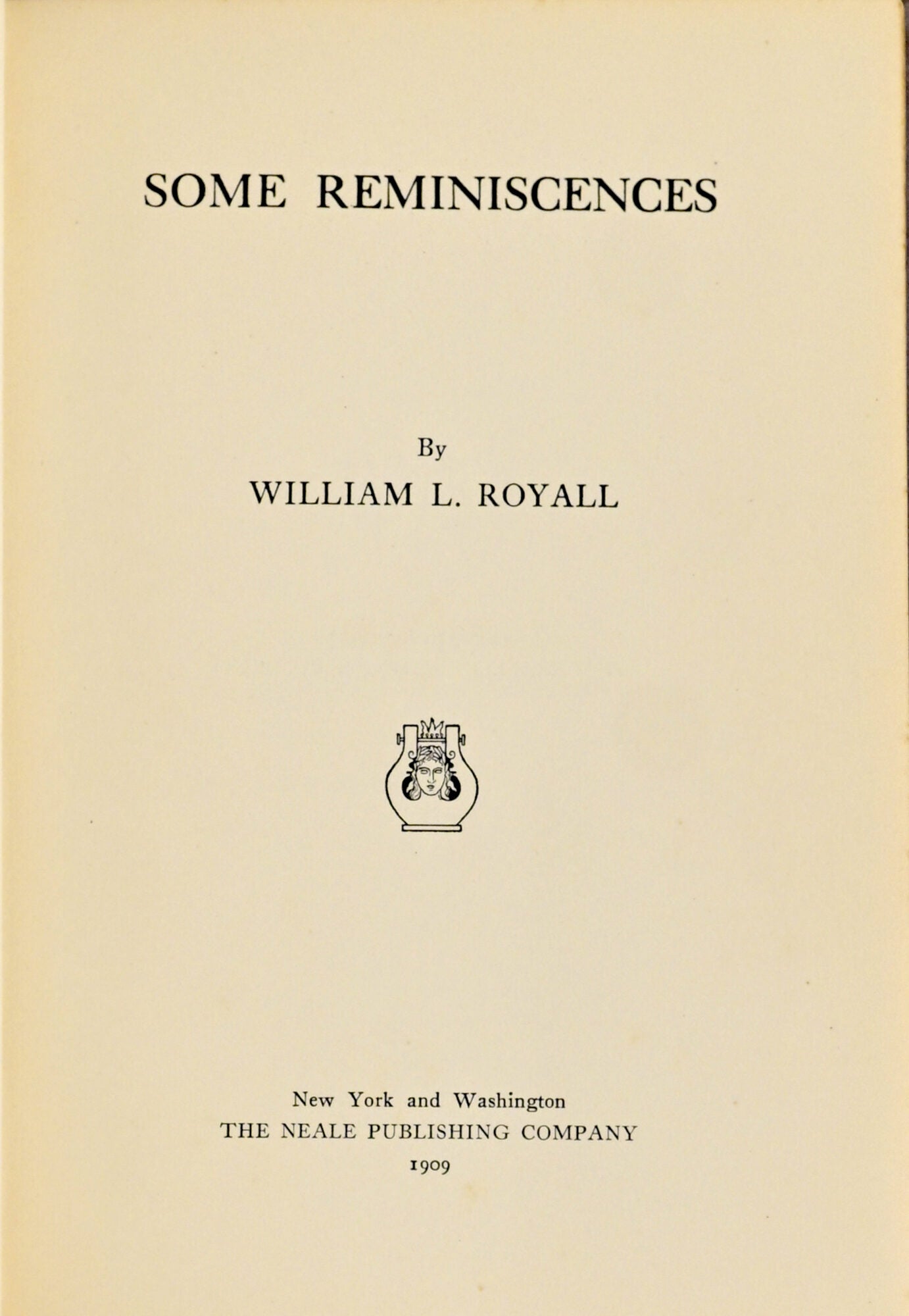 SOME REMINISCENCES

By

WILLIAM L. ROYALL

New York and Washington
THE NEALE PUBLISHING COMPANY
1909